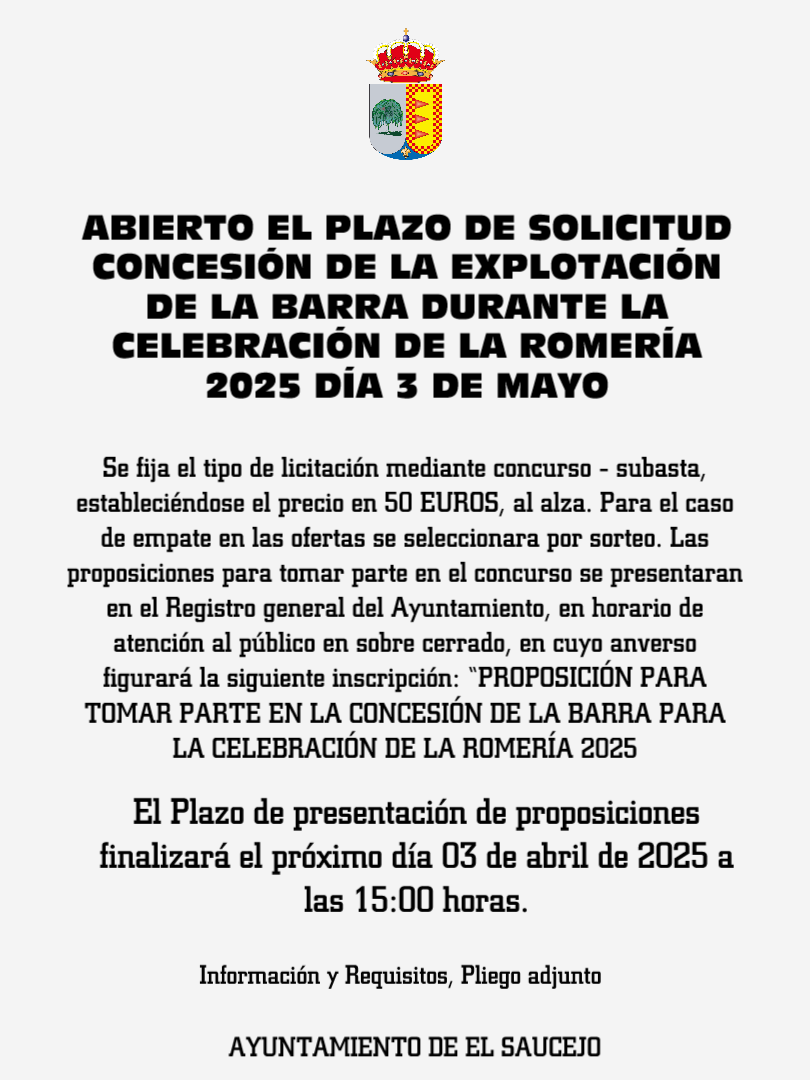 ABIERTO EL PLAZO DE SOLICITUD CONCESIÓN DE LA EXPLOTACIÓN DE LA BARRA DURANTE LA CELEBRACIÓN DE LA ROMERÍA 2025 DÍA 3 DE MAYO

Se fija el tipo de licitación mediante concurso - subasta, estableciéndose el precio en 50 EUROS, al alza. Para el caso de empate en las ofertas se seleccionara por sorteo. Las proposiciones para tomar parte en el concurso se presentaran en el Registro general del Ayuntamiento, en horario de atención al público en sobre cerrado, en cuyo anverso figurará la siguiente inscripción: "PROPOSICIÓN PARA TOMAR PARTE EN LA CONCESIÓN DE LA BARRA PARA LA CELEBRACIÓN DE LA ROMERÍA 2025

El Plazo de presentación de proposiciones finalizará el próximo día 03 de abril de 2025 a las 15:00 horas.

Información y Requisitos, Pliego adjunto

AYUNTAMIENTO DE EL SAUCEJO